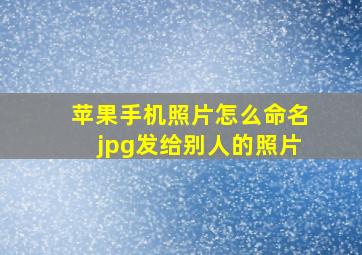 苹果手机照片怎么命名jpg发给别人的照片